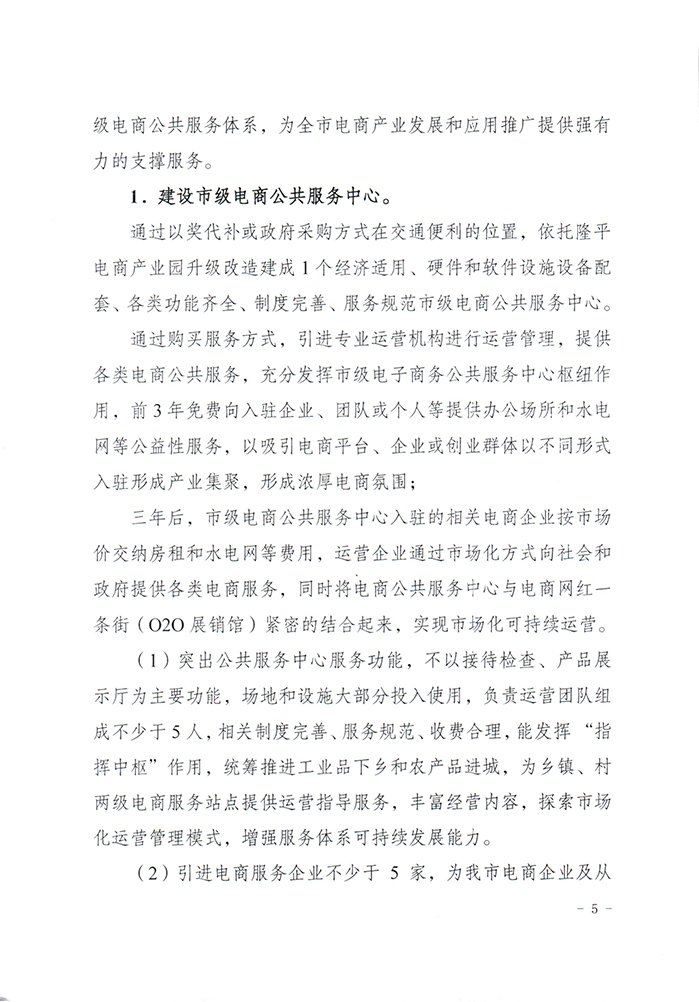 级电商公共服务体系，为全市电商产业发展和应用推广提供强有力的支撑服务。

1．建设市级电商公共服务中心。

通过以奖代补或政府采购方式在交通便利的位置，依托隆平电商产业园升级改造建成1个经济适用、硬件和软件设施设备配套、各类功能齐全、制度完善、服务规范市级电商公共服务中心。

通过购买服务方式，引进专业运营机构进行运营管理，提供各类电商公共服务，充分发挥市级电子商务公共服务中心枢纽作用，前3年免费向入驻企业、团队或个人等提供办公场所和水电网等公益性服务，以吸引电商平台、企业或创业群体以不同形式入驻形成产业集聚，形成浓厚电商氛围；

三年后，市级电商公共服务中心入驻的相关电商企业按市场价交纳房租和水电网等费用，运营企业通过市场化方式向社会和政府提供各类电商服务，同时将电商公共服务中心与电商网红一条街（O2O展销馆）紧密的结合起来，实现市场化可持续运营。

（1）突出公共服务中心服务功能，不以接待检查、产品展示厅为主要功能，场地和设施大部分投入使用，负责运营团队组成不少于5人，相关制度完善、服务规范、收费合理，能发挥“指挥中枢”作用，统筹推进工业品下乡和农产品进城，为乡镇、村两级电商服务站点提供运营指导服务，丰富经营内容，探索市场化运营管理模式，增强服务体系可持续发展能力。

（2）引进电商服务企业不少于 5 家，为我市电商企业及从

- 5 -